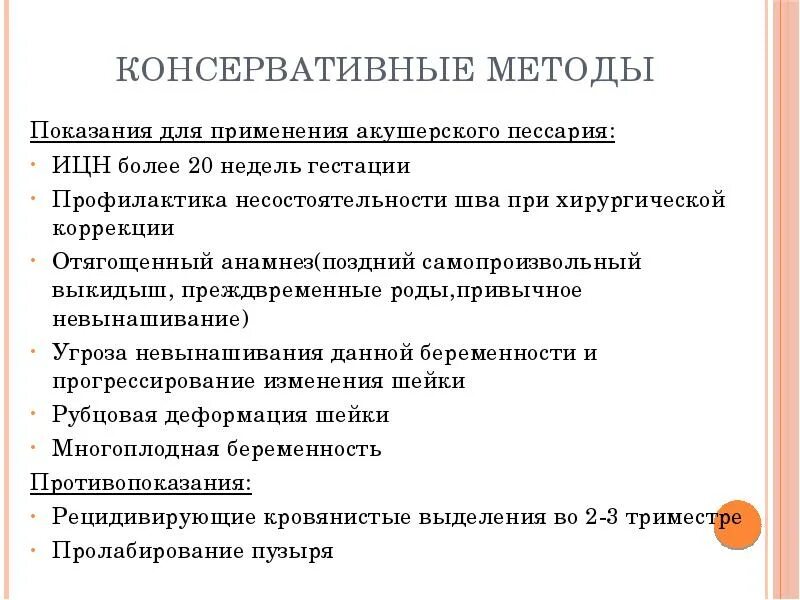 КОНСЕРВАТИВНЫЕ МЕТОДЫ

Показания для применения акушерского пессария:

• ИЦН более 20 недель гестации
• Профилактика несостоятельности шва при хирургической коррекции
• Отягощенный анамнез(поздний самопроизвольный выкидыш, преждвременные роды,привычное невынашивание)
• Угроза невынашивания данной беременности и прогрессирование изменения шейки
• Рубцовая деформация шейки
• Многоплодная беременность

Противопоказания:

• Рецидивирующие кровянистые выделения во 2-3 триместре
• Пролабирование пузыря